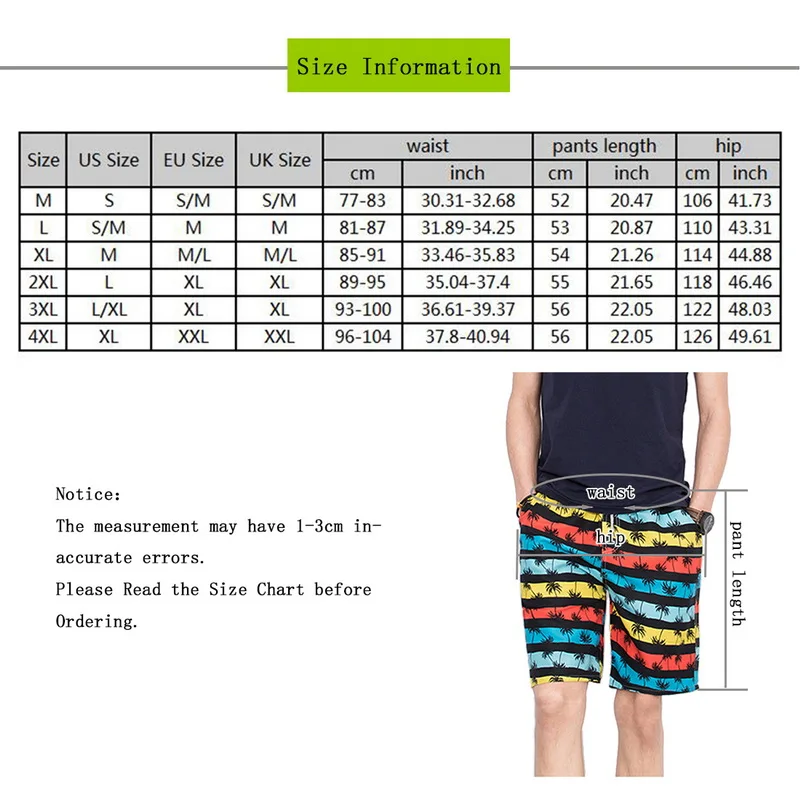 Size Information

| Size | US Size | EU Size | UK Size | waist cm | waist inch | pants length cm | pants length inch | hip cm | hip inch |
|---|---|---|---|---|---|---|---|---|---|
| M | S | S/M | S/M | 77-83 | 30.31-32.68 | 52 | 20.47 | 106 | 41.73 |
| L | S/M | M | M | 81-87 | 31.89-34.25 | 53 | 20.87 | 110 | 43.31 |
| XL | M | M/L | M/L | 85-91 | 33.46-35.83 | 54 | 21.26 | 114 | 44.88 |
| 2XL | L | XL | XL | 89-95 | 35.04-37.4 | 55 | 21.65 | 118 | 46.46 |
| 3XL | L/XL | XL | XL | 93-100 | 36.61-39.37 | 56 | 22.05 | 122 | 48.03 |
| 4XL | XL | XXL | XXL | 96-104 | 37.8-40.94 | 56 | 22.05 | 126 | 49.61 |

Notice:
The measurement may have 1-3cm inaccurate errors.
Please Read the Size Chart before Ordering.

waist
hip
pant length